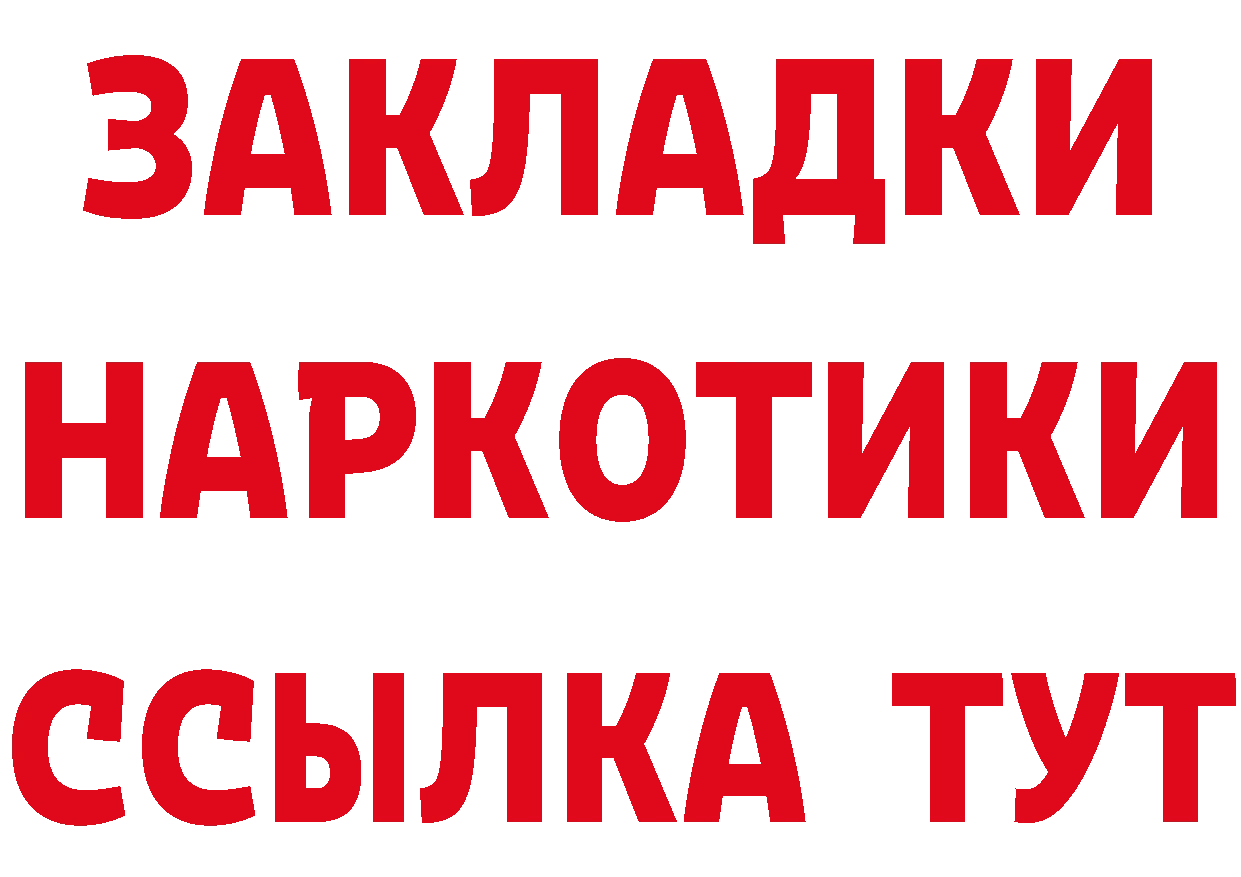 ЗАКЛАДКИ НАРКОТИКИ ССЫЛКА ТУТ